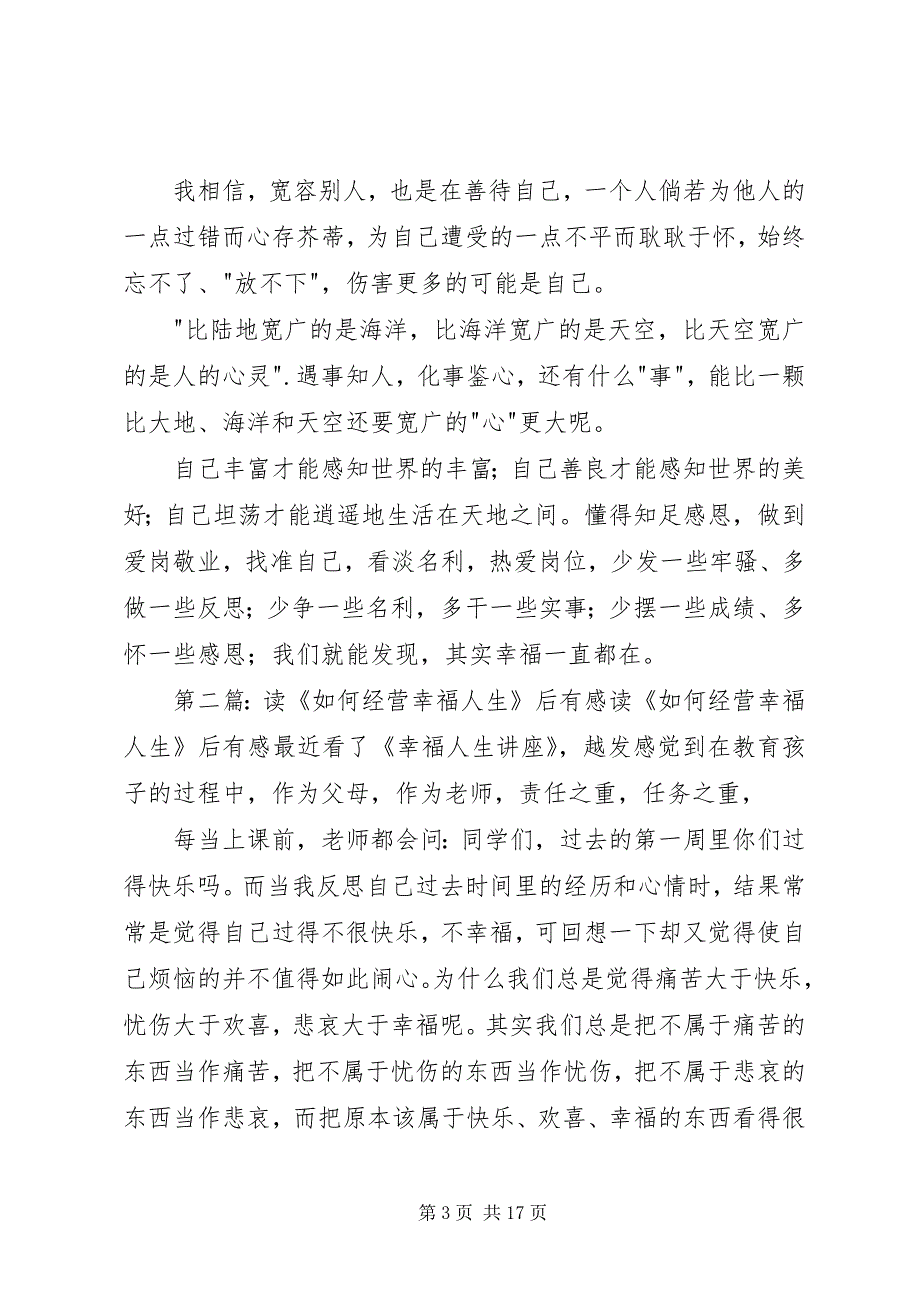 我相信，宽容别人，也是在善待自己，一个人倘若为他人的一点过错而心存芥蒂，为自己遭受的一点不平而耿耿于怀，始终忘不了、"放不下"，伤害更多的可能是自己。

"比陆地宽广的是海洋，比海洋宽广的是天空，比天空宽广的是人的心灵".遇事知人，化事鉴心，还有什么"事"，能比一颗比大地、海洋和天空还要宽广的"心"更大呢。

自己丰富才能感知世界的丰富;自己善良才能感知世界的美好;自己坦荡才能逍遥地生活在天地之间。懂得知足感恩，做到爱岗敬业，找准自己，看淡名利，热爱岗位，少发一些牢骚、多做一些反思；少争一些名利，多干一些实事；少摆一些成绩、多怀一些感恩；我们就能发现，其实幸福一直都在。

第二篇:读《如何经营幸福人生》后有感读《如何经营幸福人生》后有感最近看了《幸福人生讲座》，越发感觉到在教育孩子的过程中，作为父母，作为老师，责任之重，任务之重，

每当上课前，老师都会问:同学们，过去的第一周里你们过得快乐吗。而当我反思自己过去时间里的经历和心情时，结果常常是觉得自己过得不很快乐，不幸福，可回想一下却又觉得使自己烦恼的并不值得如此闹心。为什么我们总是觉得痛苦大于快乐，忧伤大于欢喜，悲哀大于幸福呢。其实我们总是把不属于痛苦的东西当作痛苦，把不属于忧伤的东西当作忧伤，把不属于悲哀的东西当作悲哀，而把原本该属于快乐、欢喜、幸福的东西看得很

第 3 页 共 17 页